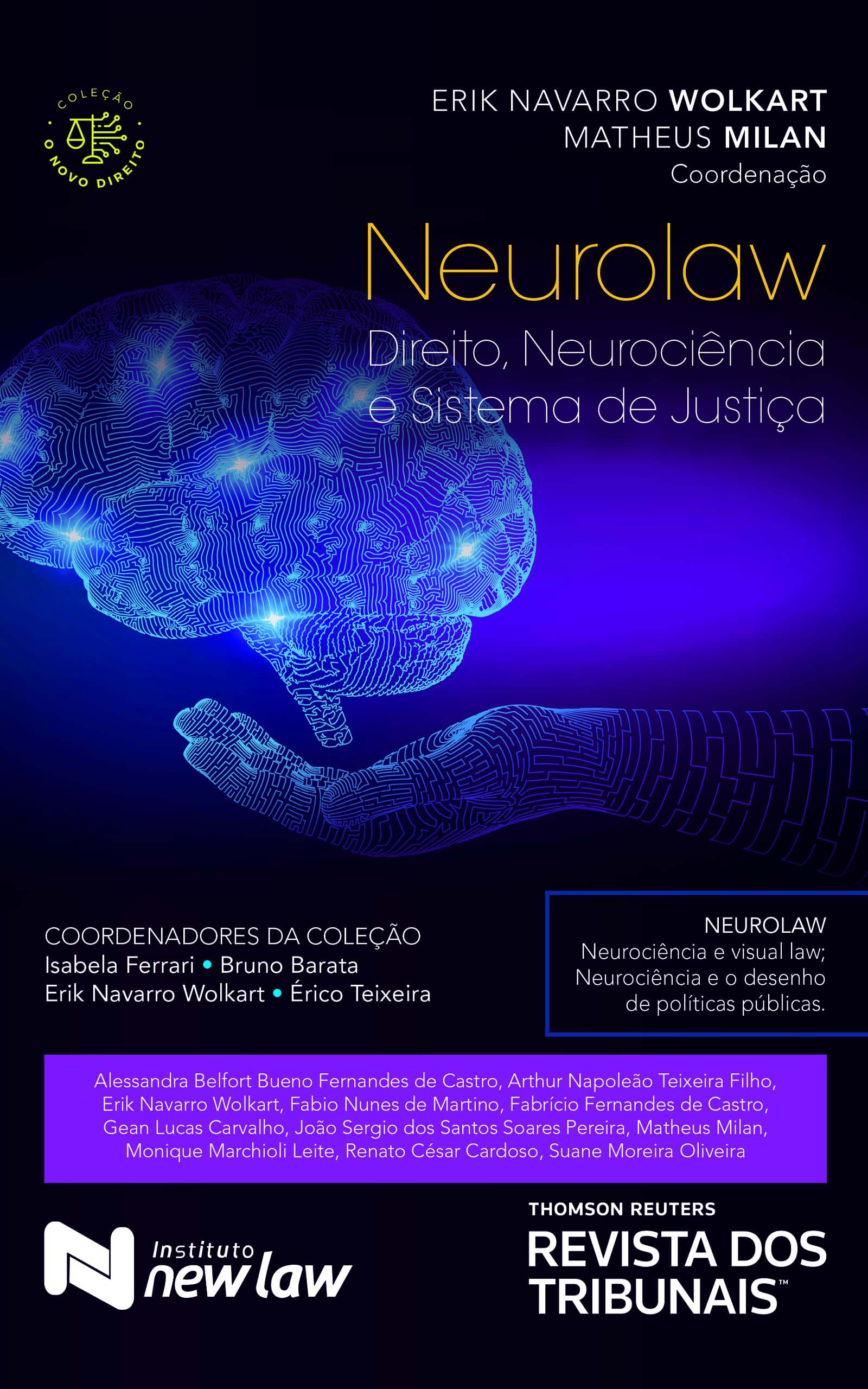 COLEÇÃO O NOVO DIREITO

ERIK NAVARRO WOLKART
MATHEUS MILAN
Coordenação

Neurolaw
Direito, Neurociência e Sistema de Justiça

COORDENADORES DA COLEÇÃO
Isabela Ferrari • Bruno Barata
Erik Navarro Wolkart • Érico Teixeira

NEUROLAW
Neurociência e visual law; Neurociência e o desenho de políticas públicas.

Alessandra Belfort Bueno Fernandes de Castro, Arthur Napoleão Teixeira Filho, Erik Navarro Wolkart, Fabio Nunes de Martino, Fabrício Fernandes de Castro, Gean Lucas Carvalho, João Sergio dos Santos Soares Pereira, Matheus Milan, Monique Marchioli Leite, Renato César Cardoso, Suane Moreira Oliveira

Instituto new law

THOMSON REUTERS
REVISTA DOS TRIBUNAIS™